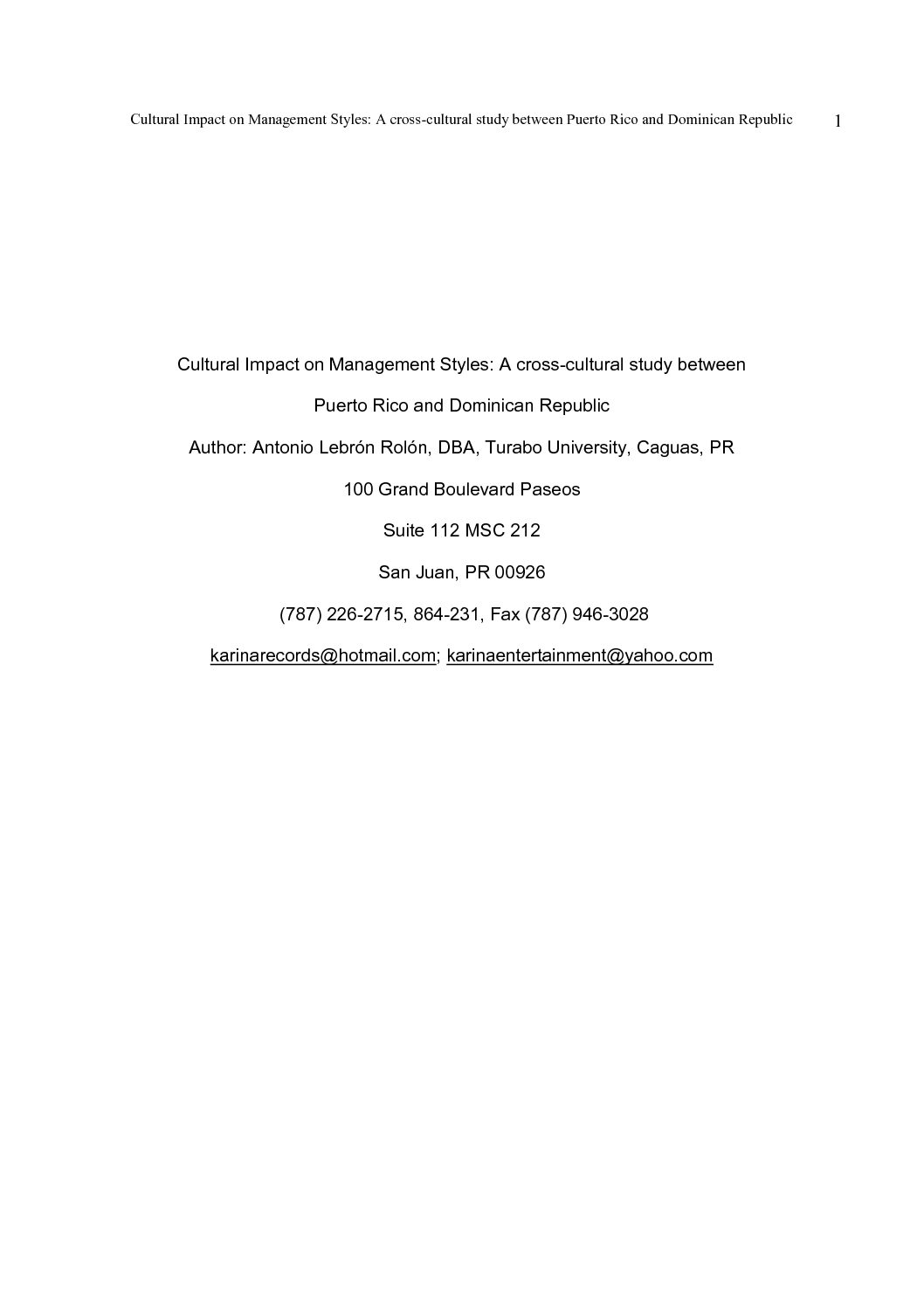 Cultural Impact on Management Styles: A cross-cultural study between Puerto Rico and Dominican Republic 1

Cultural Impact on Management Styles: A cross-cultural study between

Puerto Rico and Dominican Republic

Author: Antonio Lebrón Rolón, DBA, Turabo University, Caguas, PR

100 Grand Boulevard Paseos

Suite 112 MSC 212

San Juan, PR 00926

(787) 226-2715, 864-231, Fax (787) 946-3028

karinarecords@hotmail.com; karinaentertainment@yahoo.com